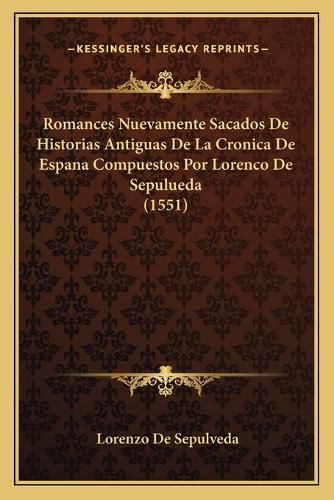 —KESSINGER'S LEGACY REPRINTS—

Romances Nuevamente Sacados De Historias Antiguas De La Cronica De Espana Compuestos Por Lorenco De Sepulueda (1551)

Lorenzo De Sepulveda